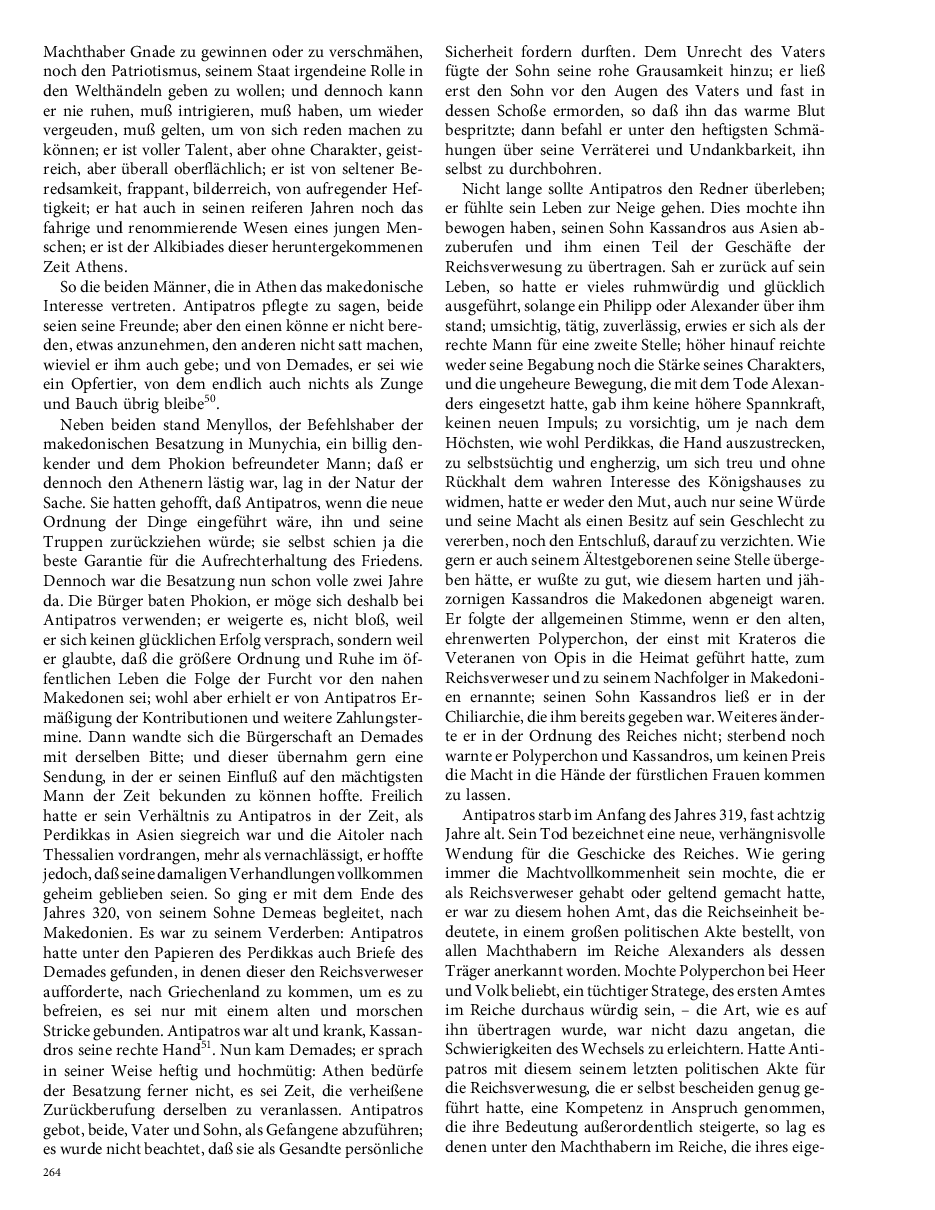 Machthaber Gnade zu gewinnen oder zu verschmähen, noch den Patriotismus, seinem Staat irgendeine Rolle in den Welthändeln geben zu wollen; und dennoch kann er nie ruhen, muß intrigieren, muß haben, um wieder vergeuden, muß gelten, um von sich reden machen zu können; er ist voller Talent, aber ohne Charakter, geistreich, aber überall oberflächlich; er ist von seltener Beredsamkeit, frappant, bilderreich, von aufregender Heftigkeit; er hat auch in seinen reiferen Jahren noch das fahrige und renommierende Wesen eines jungen Menschen; er ist der Alkibiades dieser heruntergekommenen Zeit Athens.

So die beiden Männer, die in Athen das makedonische Interesse vertreten. Antipatros pflegte zu sagen, beide seien seine Freunde; aber den einen könne er nicht bereden, etwas anzunehmen, den anderen nicht satt machen, wieviel er ihm auch gebe; und von Demades, er sei wie ein Opfertier, von dem endlich auch nichts als Zunge und Bauch übrig bleibe$^{50}$.

Neben beiden stand Menyllos, der Befehlshaber der makedonischen Besatzung in Munychia, ein billig denkender und dem Phokion befreundeter Mann; daß er dennoch den Athenern lästig war, lag in der Natur der Sache. Sie hatten gehofft, daß Antipatros, wenn die neue Ordnung der Dinge eingeführt wäre, ihn und seine Truppen zurückziehen würde; sie selbst schien ja die beste Garantie für die Aufrechterhaltung des Friedens. Dennoch war die Besatzung nun schon volle zwei Jahre da. Die Bürger baten Phokion, er möge sich deshalb bei Antipatros verwenden; er weigerte es, nicht bloß, weil er sich keinen glücklichen Erfolg versprach, sondern weil er glaubte, daß die größere Ordnung und Ruhe im öffentlichen Leben die Folge der Furcht vor den nahen Makedonen sei; wohl aber erhielt er von Antipatros Ermäßigung der Kontributionen und weitere Zahlungstermine. Dann wandte sich die Bürgerschaft an Demades mit derselben Bitte; und dieser übernahm gern eine Sendung, in der er seinen Einfluß auf den mächtigsten Mann der Zeit bekunden zu können hoffte. Freilich hatte er sein Verhältnis zu Antipatros in der Zeit, als Perdikkas in Asien siegreich war und die Aitoler nach Thessalien vordrangen, mehr als vernachlässigt, er hoffte jedoch, daß seine damaligen Verhandlungen vollkommen geheim geblieben seien. So ging er mit dem Ende des Jahres 320, von seinem Sohne Demeas begleitet, nach Makedonien. Es war zu seinem Verderben: Antipatros hatte unter den Papieren des Perdikkas auch Briefe des Demades gefunden, in denen dieser den Reichsverweser aufforderte, nach Griechenland zu kommen, um es zu befreien, es sei nur mit einem alten und morschen Stricke gebunden. Antipatros war alt und krank, Kassandros seine rechte Hand$^{51}$. Nun kam Demades; er sprach in seiner Weise heftig und hochmütig: Athen bedürfe der Besatzung ferner nicht, es sei Zeit, die verheißene Zurückberufung derselben zu veranlassen. Antipatros gebot, beide, Vater und Sohn, als Gefangene abzuführen; es wurde nicht beachtet, daß sie als Gesandte persönliche Sicherheit fordern durften. Dem Unrecht des Vaters fügte der Sohn seine rohe Grausamkeit hinzu; er ließ erst den Sohn vor den Augen des Vaters und fast in dessen Schoße ermorden, so daß ihn das warme Blut bespritzte; dann befahl er unter den heftigsten Schmähungen über seine Verräterei und Undankbarkeit, ihn selbst zu durchbohren.

Nicht lange sollte Antipatros den Redner überleben; er fühlte sein Leben zur Neige gehen. Dies mochte ihn bewogen haben, seinen Sohn Kassandros aus Asien abzuberufen und ihm einen Teil der Geschäfte der Reichsverwesung zu übertragen. Sah er zurück auf sein Leben, so hatte er vieles ruhmwürdig und glücklich ausgeführt, solange ein Philipp oder Alexander über ihm stand; umsichtig, tätig, zuverlässig, erwies er sich als der rechte Mann für eine zweite Stelle; höher hinauf reichte weder seine Begabung noch die Stärke seines Charakters, und die ungeheure Bewegung, die mit dem Tode Alexanders eingesetzt hatte, gab ihm keine höhere Spannkraft, keinen neuen Impuls; zu vorsichtig, um je nach dem Höchsten, wie wohl Perdikkas, die Hand auszustrecken, zu selbstsüchtig und engherzig, um sich treu und ohne Rückhalt dem wahren Interesse des Königshauses zu widmen, hatte er weder den Mut, auch nur seine Würde und seine Macht als einen Besitz auf sein Geschlecht zu vererben, noch den Entschluß, darauf zu verzichten. Wie gern er auch seinem Ältestgeborenen seine Stelle übergeben hätte, er wußte zu gut, wie diesem harten und jähzornigen Kassandros die Makedonen abgeneigt waren. Er folgte der allgemeinen Stimme, wenn er den alten, ehrenwerten Polyperchon, der einst mit Krateros die Veteranen von Opis in die Heimat geführt hatte, zum Reichsverweser und zu seinem Nachfolger in Makedonien ernannte; seinen Sohn Kassandros ließ er in der Chiliarchie, die ihm bereits gegeben war. Weiteres änderte er in der Ordnung des Reiches nicht; sterbend noch warnte er Polyperchon und Kassandros, um keinen Preis die Macht in die Hände der fürstlichen Frauen kommen zu lassen.

Antipatros starb im Anfang des Jahres 319, fast achtzig Jahre alt. Sein Tod bezeichnet eine neue, verhängnisvolle Wendung für die Geschicke des Reiches. Wie gering immer die Machtvollkommenheit sein mochte, die er als Reichsverweser gehabt oder geltend gemacht hatte, er war zu diesem hohen Amt, das die Reichseinheit bedeutete, in einem großen politischen Akte bestellt, von allen Machthabern im Reiche Alexanders als dessen Träger anerkannt worden. Mochte Polyperchon bei Heer und Volk beliebt, ein tüchtiger Stratege, des ersten Amtes im Reiche durchaus würdig sein, – die Art, wie es auf ihn übertragen wurde, war nicht dazu angetan, die Schwierigkeiten des Wechsels zu erleichtern. Hatte Antipatros mit diesem seinem letzten politischen Akte für die Reichsverwesung, die er selbst bescheiden genug geführt hatte, eine Kompetenz in Anspruch genommen, die ihre Bedeutung außerordentlich steigerte, so lag es denen unter den Machthabern im Reiche, die ihres eige-

264